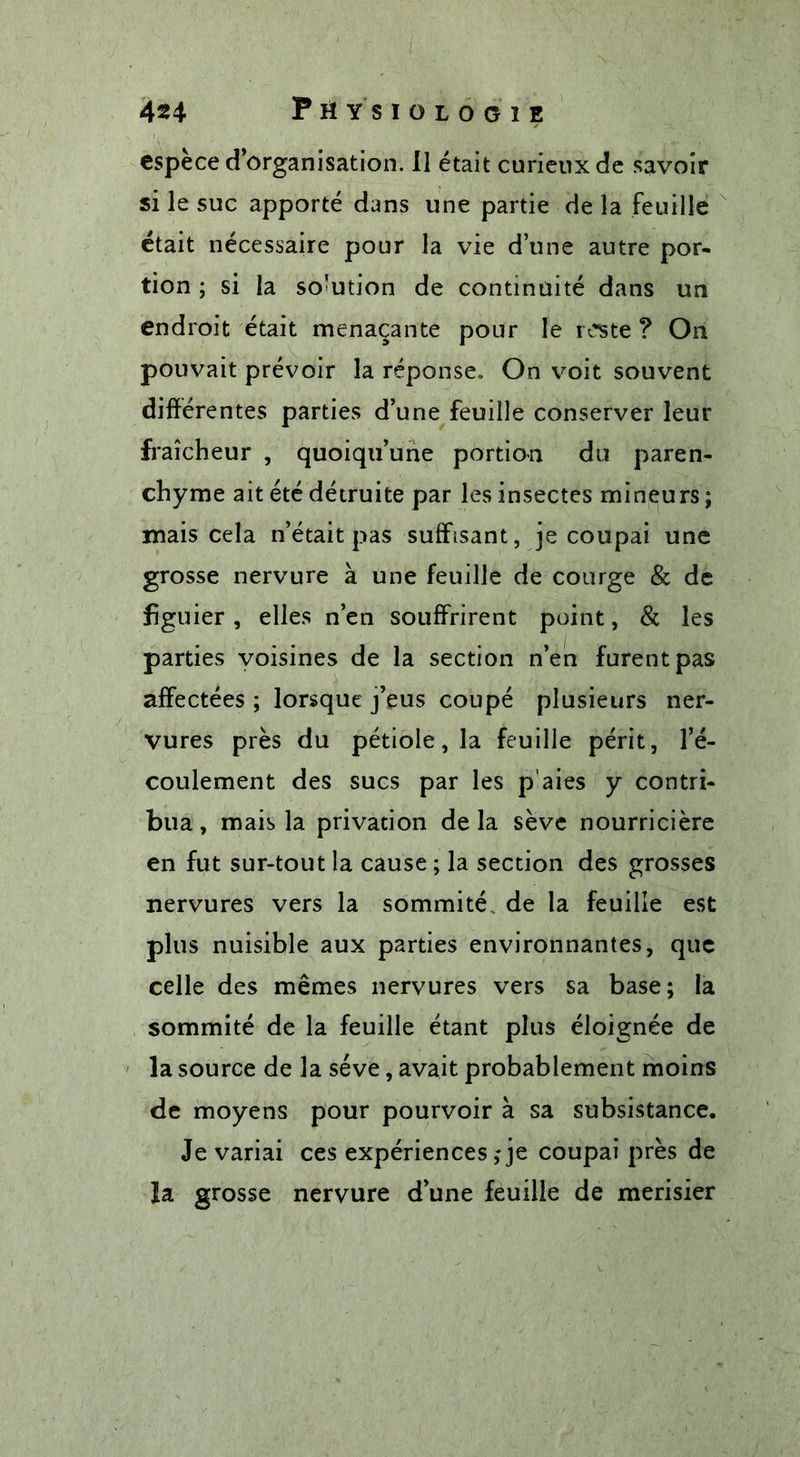 424 PHYSIOLOGIE

espèce d'organisation. Il était curieux de savoir si le suc apporté dans une partie de la feuille était nécessaire pour la vie d'une autre portion ; si la solution de continuité dans un endroit était menaçante pour le reste ? On pouvait prévoir la réponse. On voit souvent différentes parties d'une feuille conserver leur fraîcheur , quoiqu'une portion du parenchyme ait été détruite par les insectes mineurs ; mais cela n'était pas suffisant, je coupai une grosse nervure à une feuille de courge & de figuier , elles n'en souffrirent point, & les parties voisines de la section n'en furent pas affectées ; lorsque j'eus coupé plusieurs nervures près du pétiole, la feuille périt, l'écoulement des sucs par les plaies y contribua, mais la privation de la sève nourricière en fut sur-tout la cause ; la section des grosses nervures vers la sommité de la feuille est plus nuisible aux parties environnantes, que celle des mêmes nervures vers sa base ; la sommité de la feuille étant plus éloignée de la source de la séve, avait probablement moins de moyens pour pourvoir à sa subsistance.

Je variai ces expériences ; je coupai près de la grosse nervure d'une feuille de merisier